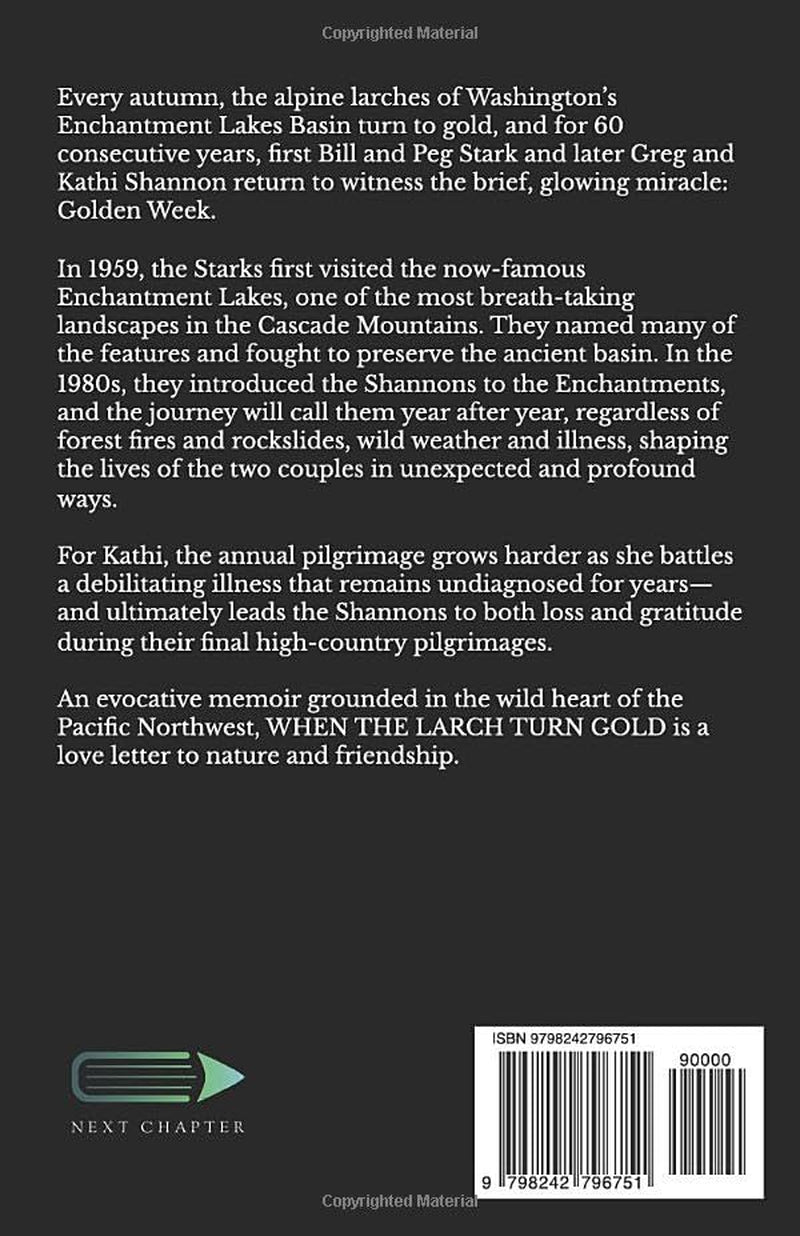 Copyrighted Material

Every autumn, the alpine larches of Washington's Enchantment Lakes Basin turn to gold, and for 60 consecutive years, first Bill and Peg Stark and later Greg and Kathi Shannon return to witness the brief, glowing miracle: Golden Week.

In 1959, the Starks first visited the now-famous Enchantment Lakes, one of the most breath-taking landscapes in the Cascade Mountains. They named many of the features and fought to preserve the ancient basin. In the 1980s, they introduced the Shannons to the Enchantments, and the journey will call them year after year, regardless of forest fires and rockslides, wild weather and illness, shaping the lives of the two couples in unexpected and profound ways.

For Kathi, the annual pilgrimage grows harder as she battles a debilitating illness that remains undiagnosed for years—and ultimately leads the Shannons to both loss and gratitude during their final high-country pilgrimages.

An evocative memoir grounded in the wild heart of the Pacific Northwest, WHEN THE LARCH TURN GOLD is a love letter to nature and friendship.

NEXT CHAPTER

ISBN 9798242796751

90000

9 798242 796751

Copyrighted Material